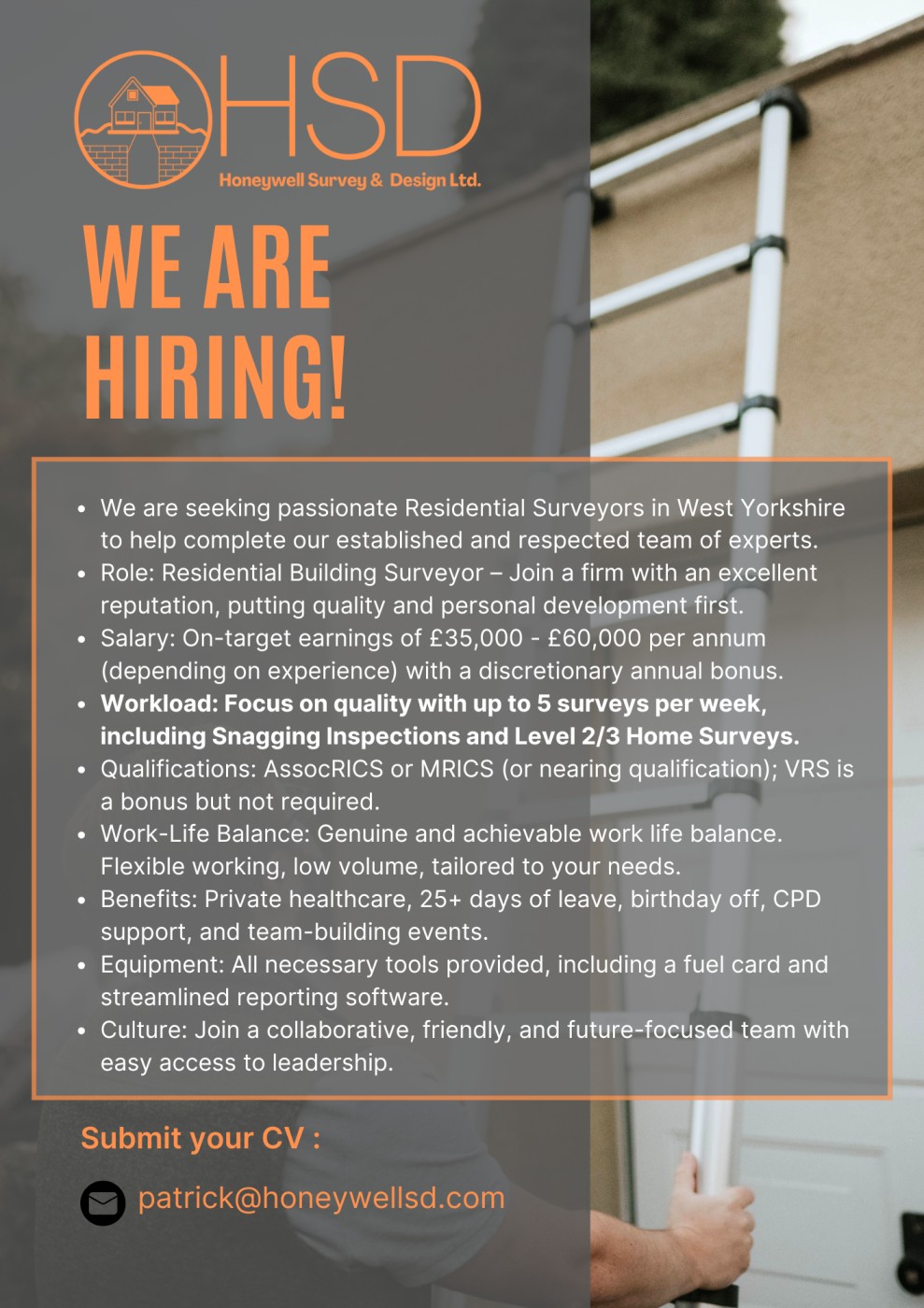 HSD
Honeywell Survey & Design Ltd.

WE ARE HIRING!

• We are seeking passionate Residential Surveyors in West Yorkshire to help complete our established and respected team of experts.
• Role: Residential Building Surveyor – Join a firm with an excellent reputation, putting quality and personal development first.
• Salary: On-target earnings of £35,000 - £60,000 per annum (depending on experience) with a discretionary annual bonus.
• Workload: Focus on quality with up to 5 surveys per week, including Snagging Inspections and Level 2/3 Home Surveys.
• Qualifications: AssocRICS or MRICS (or nearing qualification); VRS is a bonus but not required.
• Work-Life Balance: Genuine and achievable work life balance. Flexible working, low volume, tailored to your needs.
• Benefits: Private healthcare, 25+ days of leave, birthday off, CPD support, and team-building events.
• Equipment: All necessary tools provided, including a fuel card and streamlined reporting software.
• Culture: Join a collaborative, friendly, and future-focused team with easy access to leadership.

Submit your CV :

patrick@honeywellsd.com